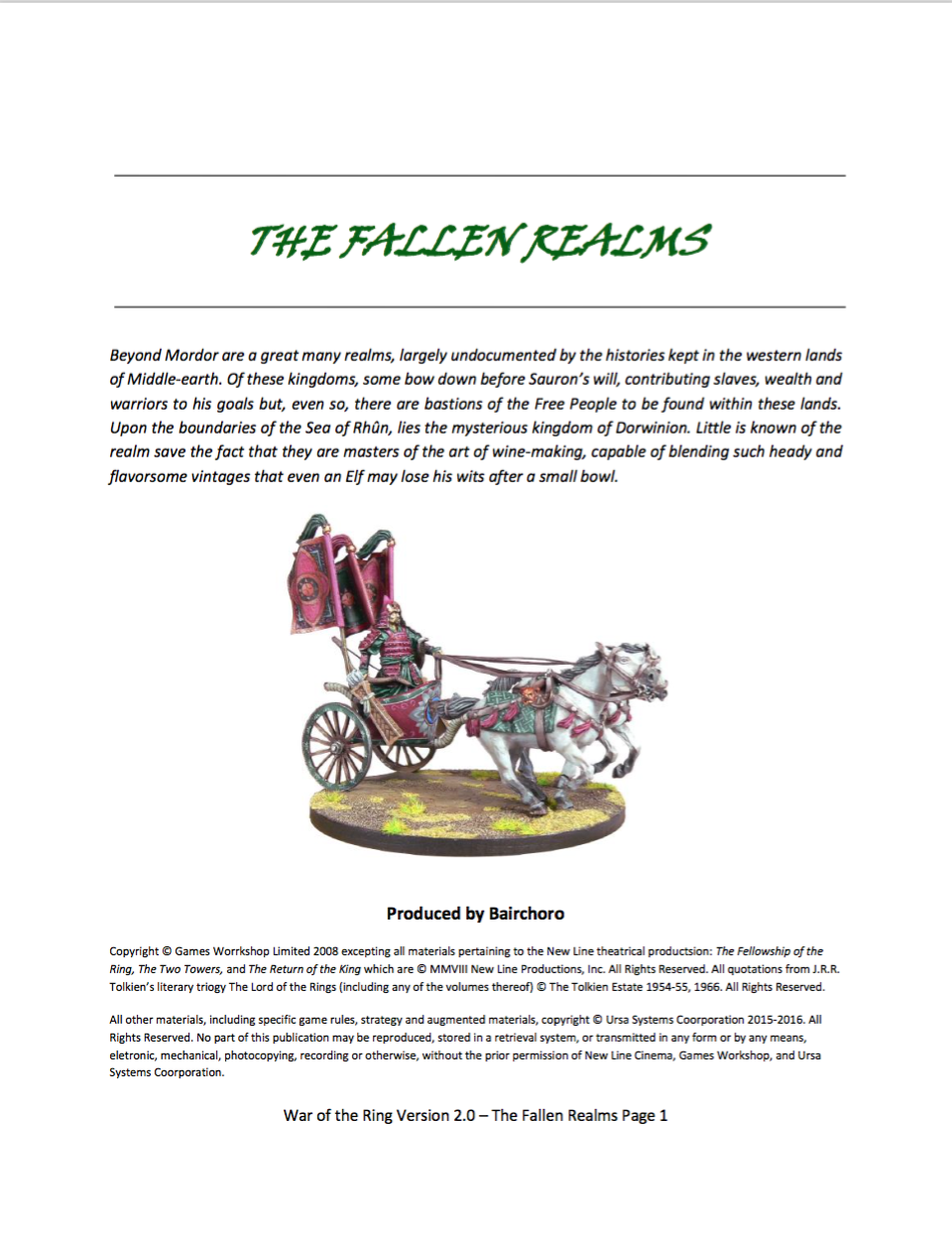 THE FALLEN REALMS

Beyond Mordor are a great many realms, largely undocumented by the histories kept in the western lands of Middle-earth. Of these kingdoms, some bow down before Sauron's will, contributing slaves, wealth and warriors to his goals but, even so, there are bastions of the Free People to be found within these lands. Upon the boundaries of the Sea of Rhûn, lies the mysterious kingdom of Dorwinion. Little is known of the realm save the fact that they are masters of the art of wine-making, capable of blending such heady and flavorsome vintages that even an Elf may lose his wits after a small bowl.

Produced by Bairchoro

Copyright © Games Worrkshop Limited 2008 excepting all materials pertaining to the New Line theatrical productsion: The Fellowship of the Ring, The Two Towers, and The Return of the King which are © MMVIII New Line Productions, Inc. All Rights Reserved. All quotations from J.R.R. Tolkien's literary triogy The Lord of the Rings (including any of the volumes thereof) © The Tolkien Estate 1954-55, 1966. All Rights Reserved.

All other materials, including specific game rules, strategy and augmented materials, copyright © Ursa Systems Coorporation 2015-2016. All Rights Reserved. No part of this publication may be reproduced, stored in a retrieval system, or transmitted in any form or by any means, eletronic, mechanical, photocopying, recording or otherwise, without the prior permission of New Line Cinema, Games Workshop, and Ursa Systems Coorporation.

War of the Ring Version 2.0 – The Fallen Realms Page 1